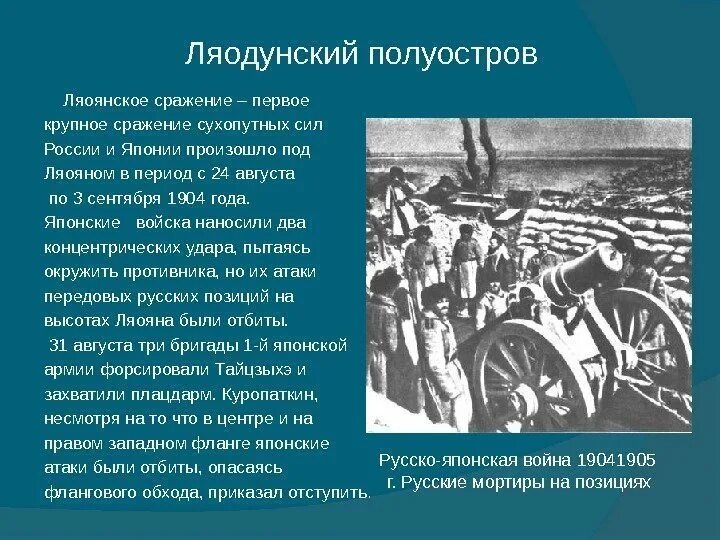 Ляодунский полуостров

Ляоянское сражение – первое крупное сражение сухопутных сил России и Японии произошло под Ляояном в период с 24 августа по 3 сентября 1904 года. Японские войска наносили два концентрических удара, пытаясь окружить противника, но их атаки передовых русских позиций на высотах Ляояна были отбиты.

31 августа три бригады 1-й японской армии форсировали Тайцзыхэ и захватили плацдарм. Куропаткин, несмотря на то что в центре и на правом западном фланге японские атаки были отбиты, опасаясь флангового обхода, приказал отступить.

Русско-японская война 19041905 г. Русские мортиры на позициях